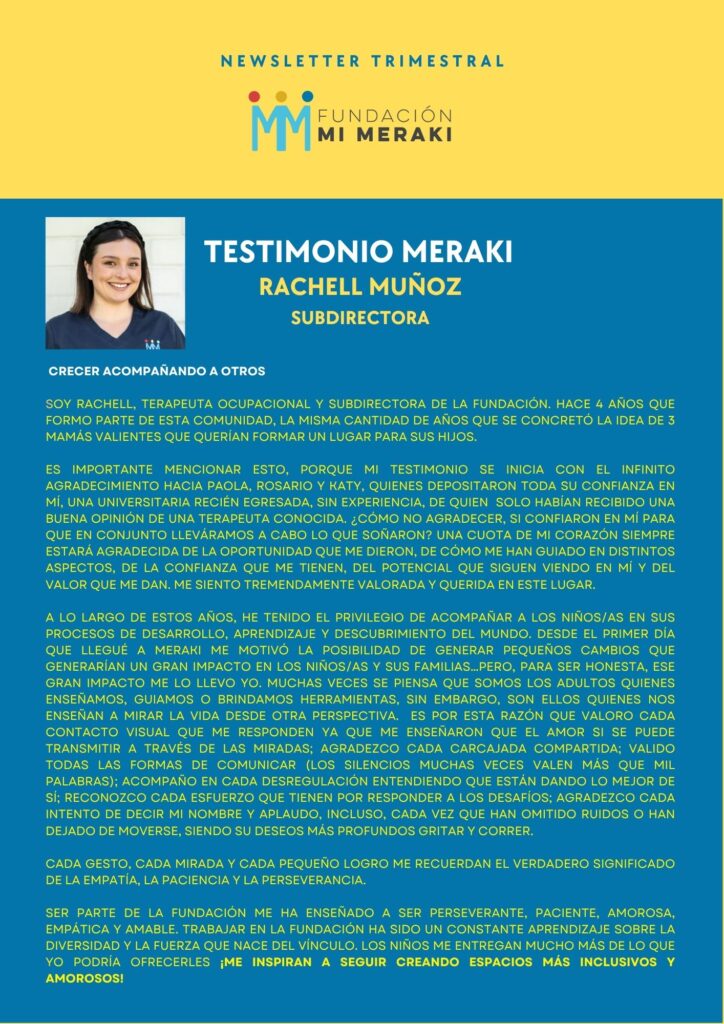 NEWSLETTER TRIMESTRAL

FUNDACIÓN
MI MERAKI

TESTIMONIO MERAKI
RACHELL MUÑOZ
SUBDIRECTORA

CRECER ACOMPAÑANDO A OTROS

SOY RACHELL, TERAPEUTA OCUPACIONAL Y SUBDIRECTORA DE LA FUNDACIÓN. HACE 4 AÑOS QUE FORMO PARTE DE ESTA COMUNIDAD, LA MISMA CANTIDAD DE AÑOS QUE SE CONCRETÓ LA IDEA DE 3 MAMÁS VALIENTES QUE QUERÍAN FORMAR UN LUGAR PARA SUS HIJOS.

ES IMPORTANTE MENCIONAR ESTO, PORQUE MI TESTIMONIO SE INICIA CON EL INFINITO AGRADECIMIENTO HACIA PAOLA, ROSARIO Y KATY, QUIENES DEPOSITARON TODA SU CONFIANZA EN MÍ, UNA UNIVERSITARIA RECIÉN EGRESADA, SIN EXPERIENCIA, DE QUIEN SOLO HABÍAN RECIBIDO UNA BUENA OPINIÓN DE UNA TERAPEUTA CONOCIDA. ¿CÓMO NO AGRADECER, SI CONFIARON EN MÍ PARA QUE EN CONJUNTO LLEVÁRAMOS A CABO LO QUE SOÑARON? UNA CUOTA DE MI CORAZÓN SIEMPRE ESTARÁ AGRADECIDA DE LA OPORTUNIDAD QUE ME DIERON, DE CÓMO ME HAN GUIADO EN DISTINTOS ASPECTOS, DE LA CONFIANZA QUE ME TIENEN, DEL POTENCIAL QUE SIGUEN VIENDO EN MÍ Y DEL VALOR QUE ME DAN. ME SIENTO TREMENDAMENTE VALORADA Y QUERIDA EN ESTE LUGAR.

A LO LARGO DE ESTOS AÑOS, HE TENIDO EL PRIVILEGIO DE ACOMPAÑAR A LOS NIÑOS/AS EN SUS PROCESOS DE DESARROLLO, APRENDIZAJE Y DESCUBRIMIENTO DEL MUNDO. DESDE EL PRIMER DÍA QUE LLEGUÉ A MERAKI ME MOTIVÓ LA POSIBILIDAD DE GENERAR PEQUEÑOS CAMBIOS QUE GENERARÍAN UN GRAN IMPACTO EN LOS NIÑOS/AS Y SUS FAMILIAS...PERO, PARA SER HONESTA, ESE GRAN IMPACTO ME LO LLEVO YO. MUCHAS VECES SE PIENSA QUE SOMOS LOS ADULTOS QUIENES ENSEÑAMOS, GUIAMOS O BRINDAMOS HERRAMIENTAS, SIN EMBARGO, SON ELLOS QUIENES NOS ENSEÑAN A MIRAR LA VIDA DESDE OTRA PERSPECTIVA. ES POR ESTA RAZÓN QUE VALORO CADA CONTACTO VISUAL QUE ME RESPONDEN YA QUE ME ENSEÑARON QUE EL AMOR SI SE PUEDE TRANSMITIR A TRAVÉS DE LAS MIRADAS; AGRADEZCO CADA CARCAJADA COMPARTIDA; VALIDO TODAS LAS FORMAS DE COMUNICAR (LOS SILENCIOS MUCHAS VECES VALEN MÁS QUE MIL PALABRAS); ACOMPAÑO EN CADA DESREGULACIÓN ENTENDIENDO QUE ESTÁN DANDO LO MEJOR DE SÍ; RECONOZCO CADA ESFUERZO QUE TIENEN POR RESPONDER A LOS DESAFÍOS; AGRADEZCO CADA INTENTO DE DECIR MI NOMBRE Y APLAUDO, INCLUSO, CADA VEZ QUE HAN OMITIDO RUIDOS O HAN DEJADO DE MOVERSE, SIENDO SU DESEOS MÁS PROFUNDOS GRITAR Y CORRER.

CADA GESTO, CADA MIRADA Y CADA PEQUEÑO LOGRO ME RECUERDAN EL VERDADERO SIGNIFICADO DE LA EMPATÍA, LA PACIENCIA Y LA PERSEVERANCIA.

SER PARTE DE LA FUNDACIÓN ME HA ENSEÑADO A SER PERSEVERANTE, PACIENTE, AMOROSA, EMPÁTICA Y AMABLE. TRABAJAR EN LA FUNDACIÓN HA SIDO UN CONSTANTE APRENDIZAJE SOBRE LA DIVERSIDAD Y LA FUERZA QUE NACE DEL VÍNCULO. LOS NIÑOS ME ENTREGAN MUCHO MÁS DE LO QUE YO PODRÍA OFRECERLES ¡ME INSPIRAN A SEGUIR CREANDO ESPACIOS MÁS INCLUSIVOS Y AMOROSOS!